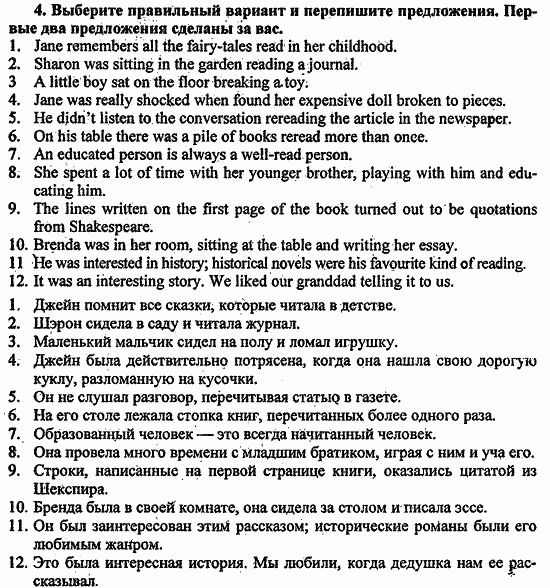 4. Выберите правильный вариант и перепишите предложения. Первые два предложения сделаны за вас.
1. Jane remembers all the fairy-tales read in her childhood.
2. Sharon was sitting in the garden reading a journal.
3 A little boy sat on the floor breaking a toy.
4. Jane was really shocked when found her expensive doll broken to pieces.
5. He didn't listen to the conversation rereading the article in the newspaper.
6. On his table there was a pile of books reread more than once.
7. An educated person is always a well-read person.
8. She spent a lot of time with her younger brother, playing with him and educating him.
9. The lines written on the first page of the book turned out to be quotations from Shakespeare.
10. Brenda was in her room, sitting at the table and writing her essay.
11 He was interested in history; historical novels were his favourite kind of reading.
12. It was an interesting story. We liked our granddad telling it to us.

1. Джейн помнит все сказки, которые читала в детстве.
2. Шэрон сидела в саду и читала журнал.
3. Маленький мальчик сидел на полу и ломал игрушку.
4. Джейн была действительно потрясена, когда она нашла свою дорогую куклу, разломанную на кусочки.
5. Он не слушал разговор, перечитывая статью в газете.
6. На его столе лежала стопка книг, перечитанных более одного раза.
7. Образованный человек — это всегда начитанный человек.
8. Она провела много времени с младшим братиком, играя с ним и уча его.
9. Строки, написанные на первой странице книги, оказались цитатой из Шекспира.
10. Бренда была в своей комнате, она сидела за столом и писала эссе.
11. Он был заинтересован этим рассказом; исторические романы были его любимым жанром.
12. Это была интересная история. Мы любили, когда дедушка нам ее рассказывал.